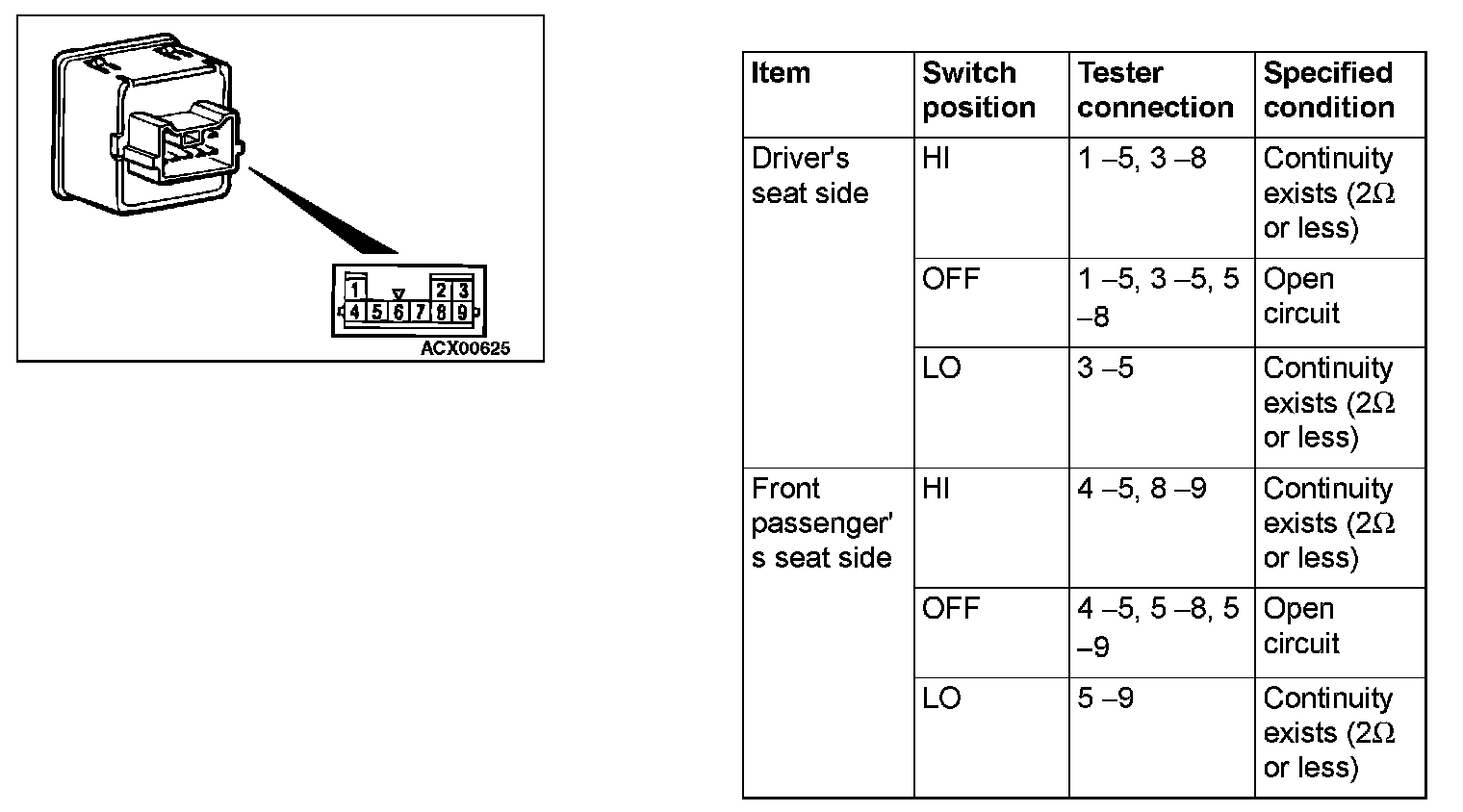 1
2 3
4 5 6 7 8 9
ACX00625

| Item | Switch position | Tester connection | Specified condition |
|---|---|---|---|
| Driver's seat side | HI | 1 –5, 3 –8 | Continuity exists (2Ω or less) |
| | OFF | 1 –5, 3 –5, 5 –8 | Open circuit |
| | LO | 3 –5 | Continuity exists (2Ω or less) |
| Front passenger's seat side | HI | 4 –5, 8 –9 | Continuity exists (2Ω or less) |
| | OFF | 4 –5, 5 –8, 5 –9 | Open circuit |
| | LO | 5 –9 | Continuity exists (2Ω or less) |